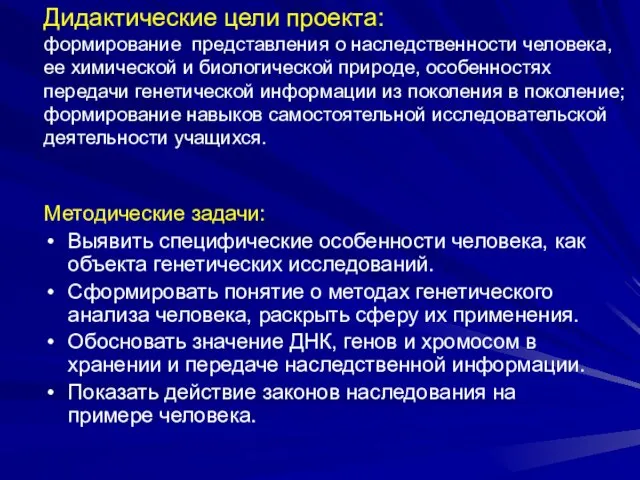 Дидактические цели проекта:
формирование представления о наследственности человека, ее химической и биологической природе, особенностях передачи генетической информации из поколения в поколение; формирование навыков самостоятельной исследовательской деятельности учащихся.

Методические задачи:
• Выявить специфические особенности человека, как объекта генетических исследований.
• Сформировать понятие о методах генетического анализа человека, раскрыть сферу их применения.
• Обосновать значение ДНК, генов и хромосом в хранении и передаче наследственной информации.
• Показать действие законов наследования на примере человека.